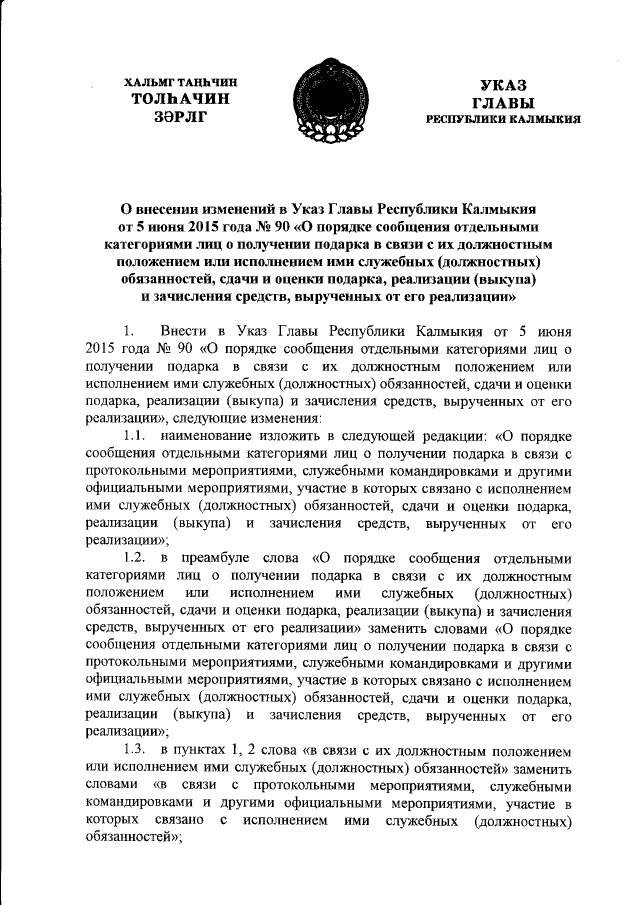 ХАЛЬМГ ТАҢҺЧИН
ТОЛҺАЧИН
ЗӘРЛГ

УКАЗ
ГЛАВЫ
РЕСПУБЛИКИ КАЛМЫКИЯ

О внесении изменений в Указ Главы Республики Калмыкия от 5 июня 2015 года № 90 «О порядке сообщения отдельными категориями лиц о получении подарка в связи с их должностным положением или исполнением ими служебных (должностных) обязанностей, сдачи и оценки подарка, реализации (выкупа) и зачисления средств, вырученных от его реализации»

1. Внести в Указ Главы Республики Калмыкия от 5 июня 2015 года № 90 «О порядке сообщения отдельными категориями лиц о получении подарка в связи с их должностным положением или исполнением ими служебных (должностных) обязанностей, сдачи и оценки подарка, реализации (выкупа) и зачисления средств, вырученных от его реализации», следующие изменения:

1.1. наименование изложить в следующей редакции: «О порядке сообщения отдельными категориями лиц о получении подарка в связи с протокольными мероприятиями, служебными командировками и другими официальными мероприятиями, участие в которых связано с исполнением ими служебных (должностных) обязанностей, сдачи и оценки подарка, реализации (выкупа) и зачисления средств, вырученных от его реализации»;

1.2. в преамбуле слова «О порядке сообщения отдельными категориями лиц о получении подарка в связи с их должностным положением или исполнением ими служебных (должностных) обязанностей, сдачи и оценки подарка, реализации (выкупа) и зачисления средств, вырученных от его реализации» заменить словами «О порядке сообщения отдельными категориями лиц о получении подарка в связи с протокольными мероприятиями, служебными командировками и другими официальными мероприятиями, участие в которых связано с исполнением ими служебных (должностных) обязанностей, сдачи и оценки подарка, реализации (выкупа) и зачисления средств, вырученных от его реализации»;

1.3. в пунктах 1, 2 слова «в связи с их должностным положением или исполнением ими служебных (должностных) обязанностей» заменить словами «в связи с протокольными мероприятиями, служебными командировками и другими официальными мероприятиями, участие в которых связано с исполнением ими служебных (должностных) обязанностей»;